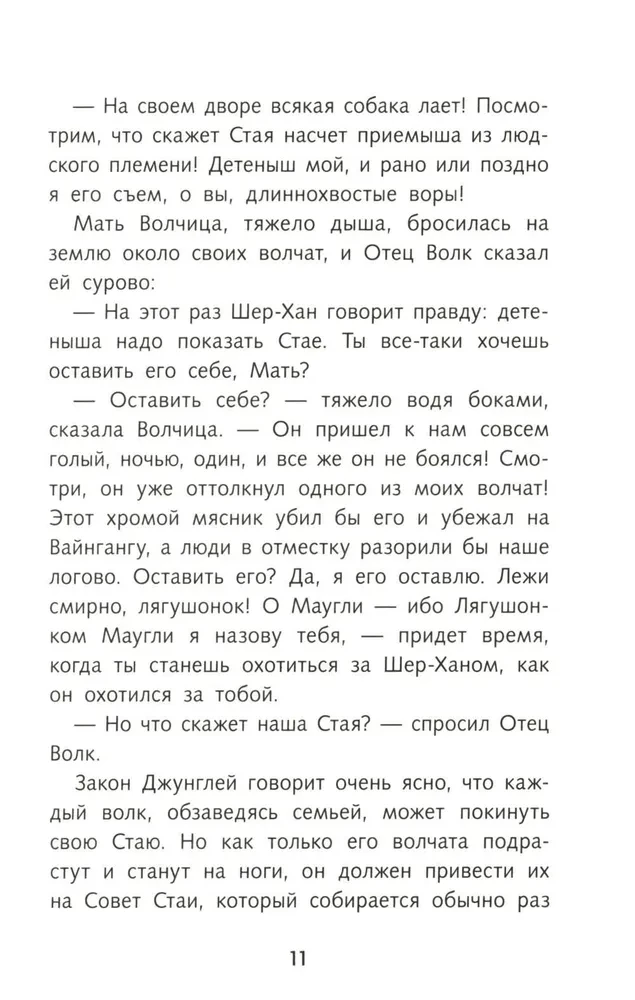 — На своем дворе всякая собака лает! Посмотрим, что скажет Стая насчет приемыша из людского племени! Детеныш мой, и рано или поздно я его съем, о вы, длиннохвостые воры!

Мать Волчица, тяжело дыша, бросилась на землю около своих волчат, и Отец Волк сказал ей сурово:

— На этот раз Шер-Хан говорит правду: детеныша надо показать Стае. Ты все-таки хочешь оставить его себе, Мать?

— Оставить себе? — тяжело водя боками, сказала Волчица. — Он пришел к нам совсем голый, ночью, один, и все же он не боялся! Смотри, он уже оттолкнул одного из моих волчат! Этот хромой мясник убил бы его и убежал на Вайнгангу, а люди в отместку разорили бы наше логово. Оставить его? Да, я его оставлю. Лежи смирно, лягушонок! О Маугли — ибо Лягушонком Маугли я назову тебя, — придет время, когда ты станешь охотиться за Шер-Ханом, как он охотился за тобой.

— Но что скажет наша Стая? — спросил Отец Волк.

Закон Джунглей говорит очень ясно, что каждый волк, обзаведясь семьей, может покинуть свою Стаю. Но как только его волчата подрастут и станут на ноги, он должен привести их на Совет Стаи, который собирается обычно раз

11